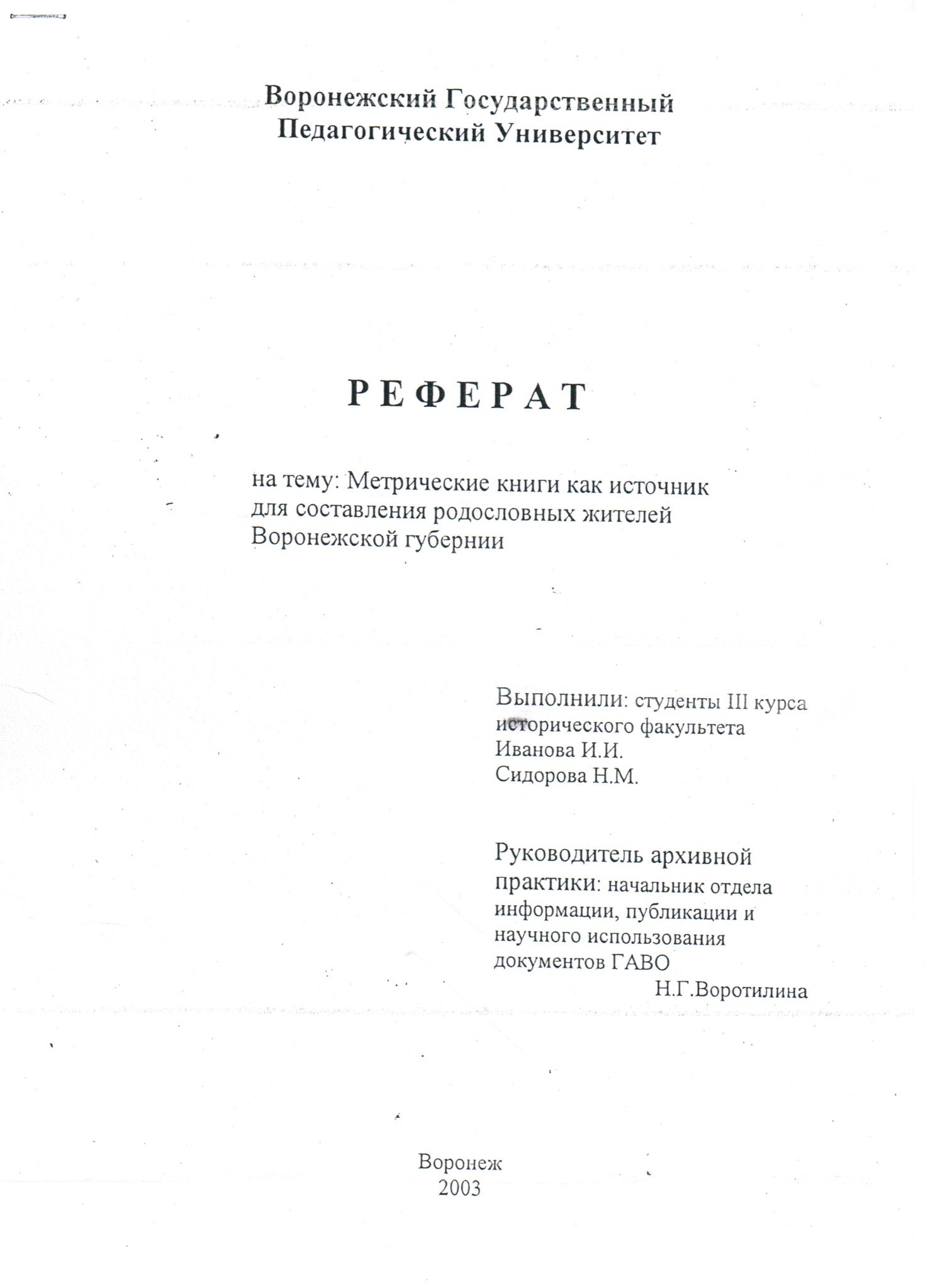 Воронежский Государственный
Педагогический Университет

РЕФЕРАТ

на тему: Метрические книги как источник для составления родословных жителей Воронежской губернии

Выполнили: студенты III курса исторического факультета
Иванова И.И.
Сидорова Н.М.

Руководитель архивной практики: начальник отдела информации, публикации и научного использования документов ГАВО
Н.Г.Воротилина

Воронеж
2003